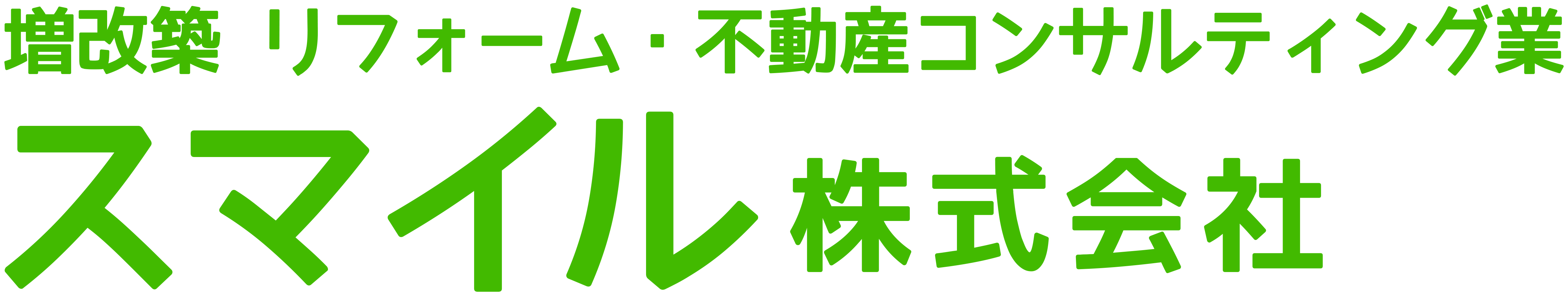 増改築 リフォーム・不動産コンサルティング業

スマイル株式会社